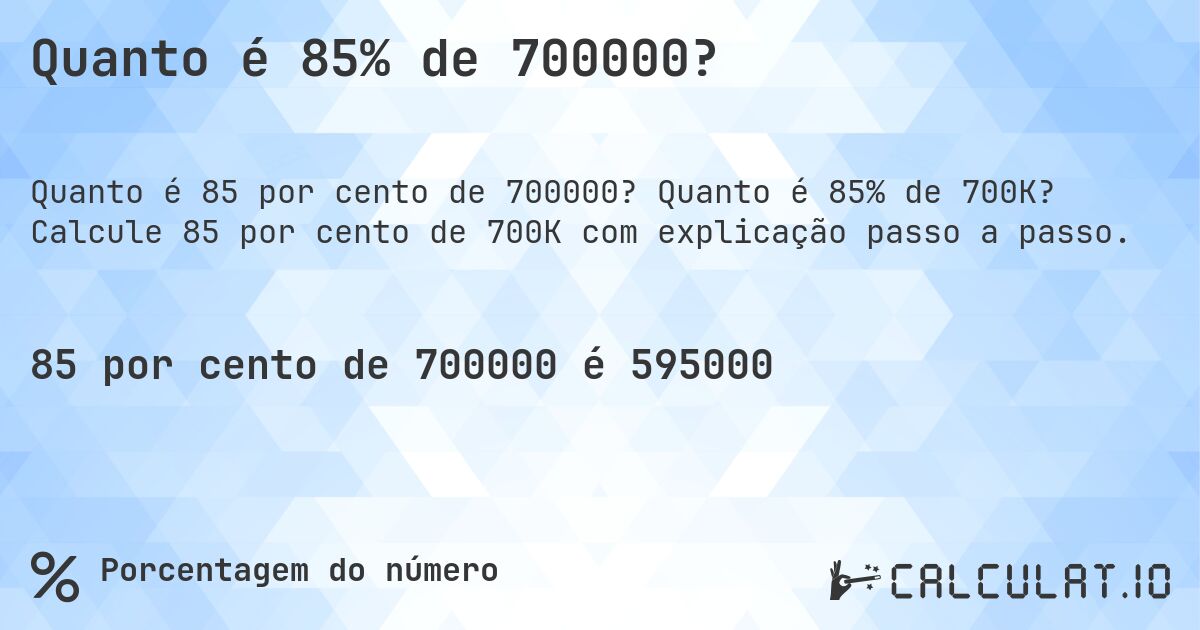 Quanto é 85% de 700000?

Quanto é 85 por cento de 700000? Quanto é 85% de 700K? Calcule 85 por cento de 700K com explicação passo a passo.

85 por cento de 700000 é 595000

%

Porcentagem do número

CALCULAT.IO